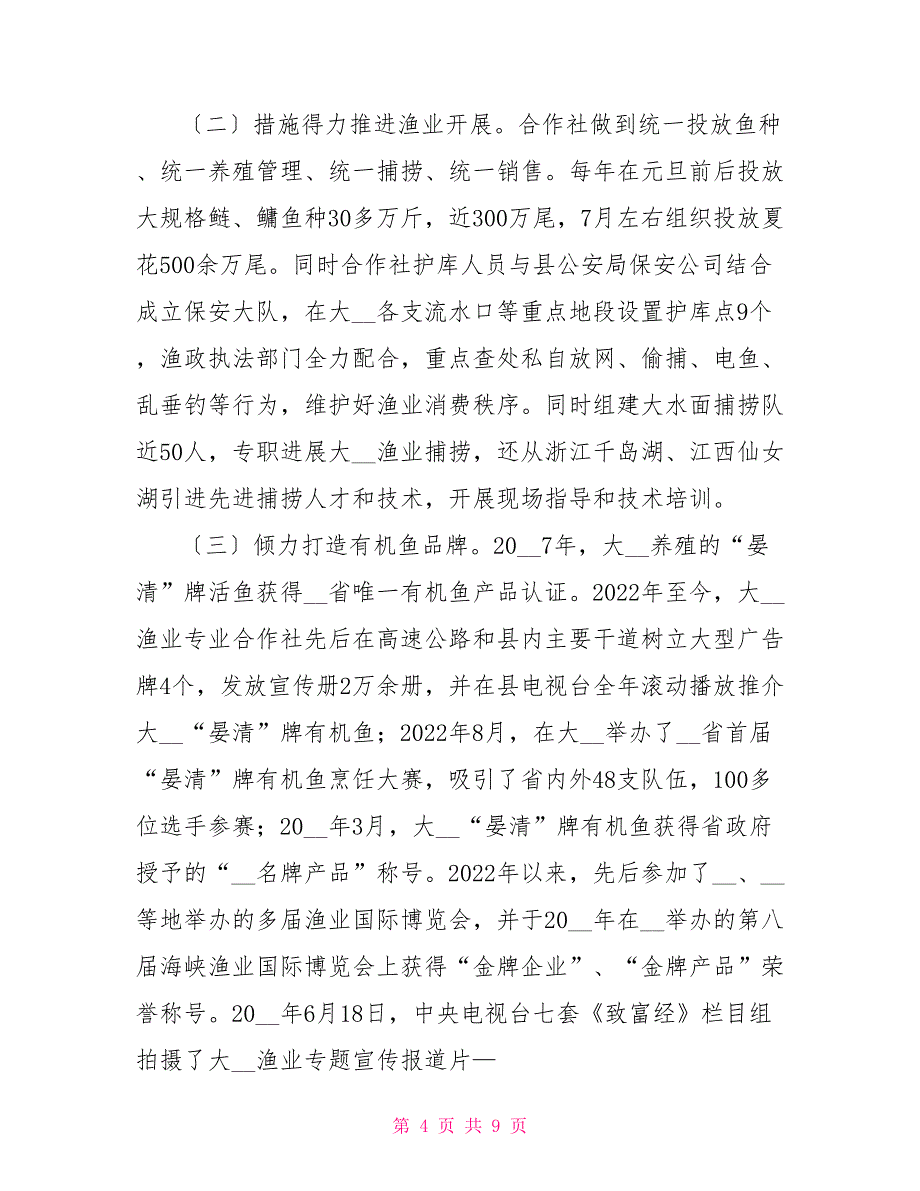 〔二〕措施得力推进渔业开展。合作社做到统一投放鱼种、统一养殖管理、统一捕捞、统一销售。每年在元旦前后投放大规格鲢、鳙鱼种30多万斤，近300万尾，7月左右组织投放夏花500余万尾。同时合作社护库人员与县公安局保安公司结合成立保安大队，在大__各支流水口等重点地段设置护库点9个，渔政执法部门全力配合，重点查处私自放网、偷捕、电鱼、乱垂钓等行为，维护好渔业消费秩序。同时组建大水面捕捞队近50人，专职进展大__渔业捕捞，还从浙江千岛湖、江西仙女湖引进先进捕捞人才和技术，开展现场指导和技术培训。

〔三〕倾力打造有机鱼品牌。20__7年，大__养殖的“晏清”牌活鱼获得__省唯一有机鱼产品认证。2022年至今，大__渔业专业合作社先后在高速公路和县内主要干道树立大型广告牌4个，发放宣传册2万余册，并在县电视台全年滚动播放推介大__“晏清”牌有机鱼；2022年8月，在大__举办了__省首届“晏清”牌有机鱼烹饪大赛，吸引了省内外48支队伍，100多位选手参赛；20__年3月，大__“晏清”牌有机鱼获得省政府授予的“__名牌产品”称号。2022年以来，先后参加了__、__等地举办的多届渔业国际博览会，并于20__年在__举办的第八届海峡渔业国际博览会上获得“金牌企业”、“金牌产品”荣誉称号。20__年6月18日，中央电视台七套《致富经》栏目组拍摄了大__渔业专题宣传报道片—

第 4 页 共 9 页